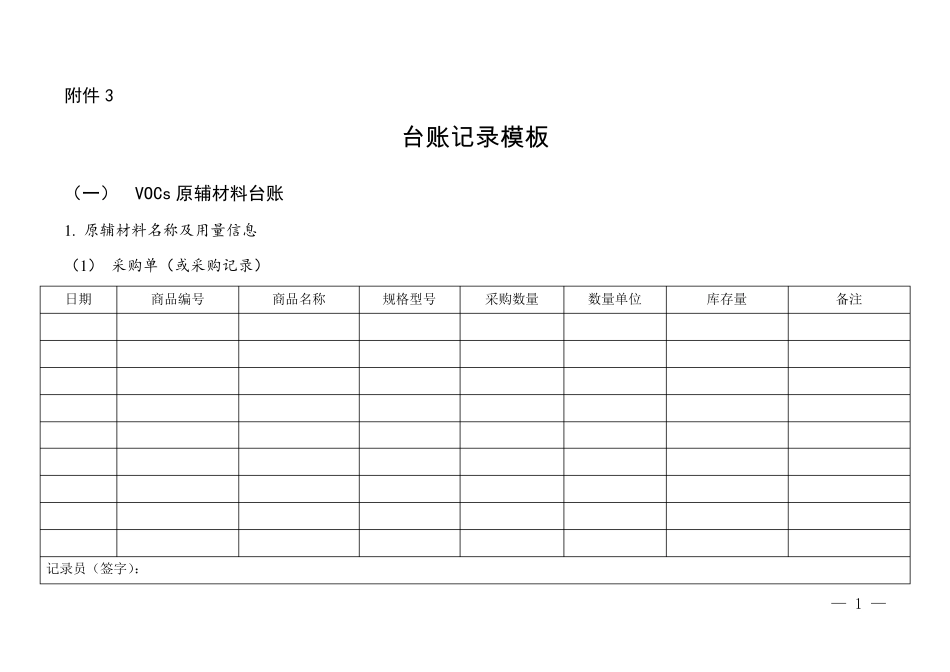 附件 3

台账记录模板

（一） VOCs 原辅材料台账

1. 原辅材料名称及用量信息

（1） 采购单（或采购记录）

| 日期 | 商品编号 | 商品名称 | 规格型号 | 采购数量 | 数量单位 | 库存量 | 备注 |
|---|---|---|---|---|---|---|---|
| | | | | | | | |
| | | | | | | | |
| | | | | | | | |
| | | | | | | | |
| | | | | | | | |
| | | | | | | | |
| | | | | | | | |
| | | | | | | | |
| | | | | | | | |
| 记录员（签字）： | | | | | | | |

— 1 —